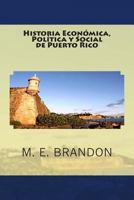 Historia Económica, Política y Social de Puerto Rico

M. E. BRANDON